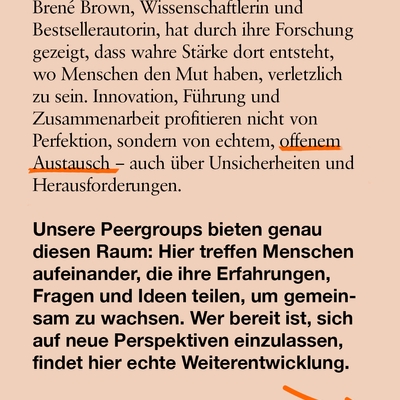 Brené Brown, Wissenschaftlerin und Bestsellerautorin, hat durch ihre Forschung gezeigt, dass wahre Stärke dort entsteht, wo Menschen den Mut haben, verletzlich zu sein. Innovation, Führung und Zusammenarbeit profitieren nicht von Perfektion, sondern von echtem, offenem Austausch – auch über Unsicherheiten und Herausforderungen.

Unsere Peergroups bieten genau diesen Raum: Hier treffen Menschen aufeinander, die ihre Erfahrungen, Fragen und Ideen teilen, um gemeinsam zu wachsen. Wer bereit ist, sich auf neue Perspektiven einzulassen, findet hier echte Weiterentwicklung.